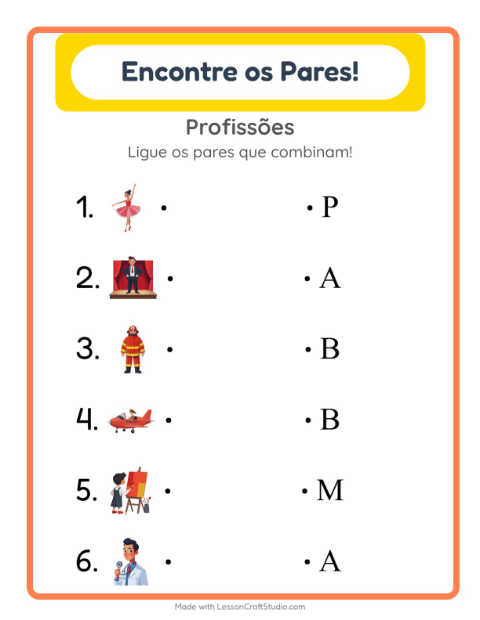 Encontre os Pares!

Profissões

Ligue os pares que combinam!

1. • • P

2. • • A

3. • • B

4. • • B

5. • • M

6. • • A

Made with LessonCraftStudio.com